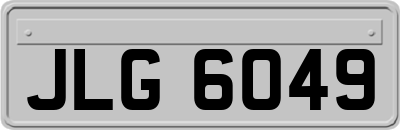 JLG 6049